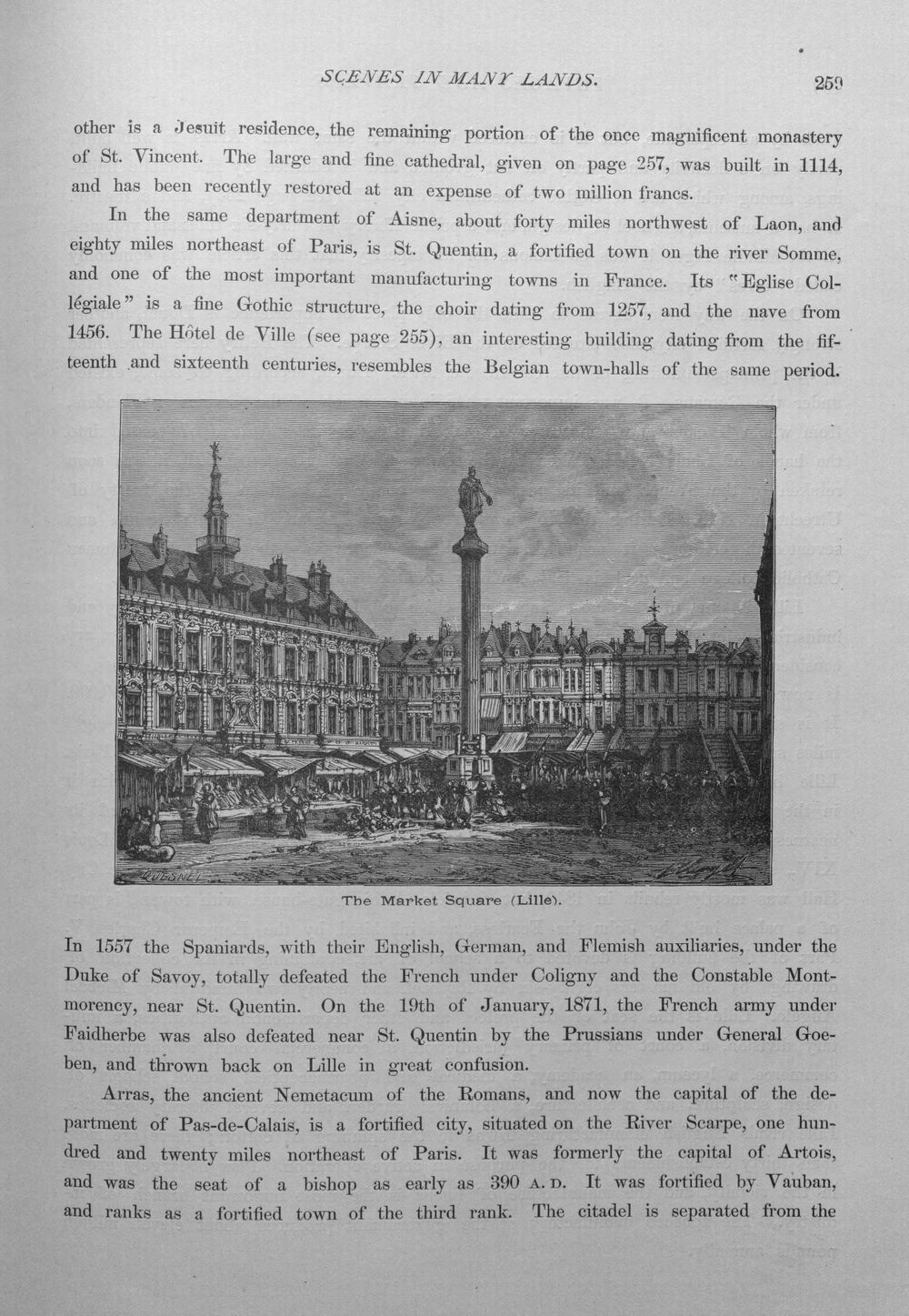 SCENES IN MANY LANDS.

259

other is a Jesuit residence, the remaining portion of the once magnificent monastery of St. Vincent. The large and fine cathedral, given on page 257, was built in 1114, and has been recently restored at an expense of two million francs.

In the same department of Aisne, about forty miles northwest of Laon, and eighty miles northeast of Paris, is St. Quentin, a fortified town on the river Somme, and one of the most important manufacturing towns in France. Its "Eglise Collégiale" is a fine Gothic structure, the choir dating from 1257, and the nave from 1456. The Hôtel de Ville (see page 255), an interesting building dating from the fifteenth and sixteenth centuries, resembles the Belgian town-halls of the same period.

QUESNEL

The Market Square (Lille).

In 1557 the Spaniards, with their English, German, and Flemish auxiliaries, under the Duke of Savoy, totally defeated the French under Coligny and the Constable Montmorency, near St. Quentin. On the 19th of January, 1871, the French army under Faidherbe was also defeated near St. Quentin by the Prussians under General Goeben, and thrown back on Lille in great confusion.

Arras, the ancient Nemetacum of the Romans, and now the capital of the department of Pas-de-Calais, is a fortified city, situated on the River Scarpe, one hundred and twenty miles northeast of Paris. It was formerly the capital of Artois, and was the seat of a bishop as early as 390 A. D. It was fortified by Vauban, and ranks as a fortified town of the third rank. The citadel is separated from the